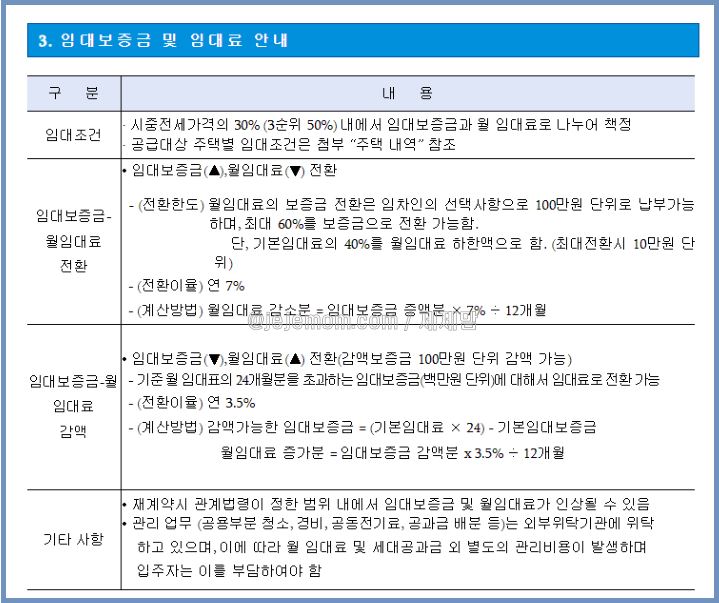 3. 임대보증금 및 임대료 안내

| 구 분 | 내 용 |
|---|---|
| 임대조건 | · 시중전세가격의 30% (3순위 50%) 내에서 임대보증금과 월 임대료로 나누어 책정<br>· 공급대상 주택별 임대조건은 첨부 "주택 내역" 참조 |
| 임대보증금-월임대료 전환 | • 임대보증금(▲),월임대료(▼) 전환<br>- (전환한도) 월임대료의 보증금 전환은 임차인의 선택사항으로 100만원 단위로 납부가능하며, 최대 60%를 보증금으로 전환 가능함.<br>단, 기본임대료의 40%를 월임대료 하한액으로 함. (최대전환시 10만원 단위)<br>- (전환이율) 연 7%<br>- (계산방법) 월임대료 감소분 = 임대보증금 증액분 × 7% ÷ 12개월 |
| 임대보증금-월임대료 감액 | • 임대보증금(▼),월임대료(▲) 전환(감액보증금 100만원 단위 감액 가능)<br>- 기준 월 임대표의 24개월분을 초과하는 임대보증금(백만원 단위)에 대해서 임대료로 전환 가능<br>- (전환이율) 연 3.5%<br>- (계산방법) 감액가능한 임대보증금 = (기본임대료 × 24) - 기본임대보증금<br>월임대료 증가분 = 임대보증금 감액분 x 3.5% ÷ 12개월 |
| 기타 사항 | • 재계약시 관계법령이 정한 범위 내에서 임대보증금 및 월임대료가 인상될 수 있음<br>• 관리 업무 (공용부분 청소, 경비, 공동전기료, 공과금 배분 등)는 외부위탁기관에 위탁하고 있으며, 이에 따라 월 임대료 및 세대공과금 외 별도의 관리비용이 발생하며 입주자는 이를 부담하여야 함 |

@jejemom.com / 제제맘